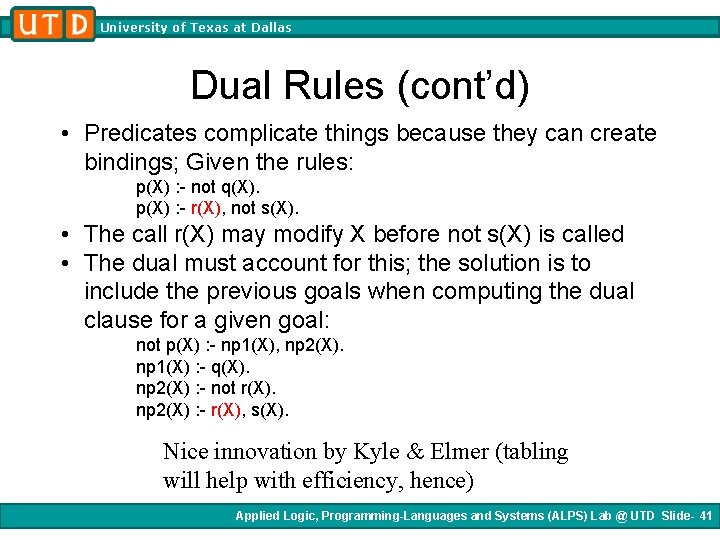 UTD University of Texas at Dallas

Dual Rules (cont'd)

• Predicates complicate things because they can create bindings; Given the rules:
p(X) :- not q(X).
p(X) :- r(X), not s(X).
• The call r(X) may modify X before not s(X) is called
• The dual must account for this; the solution is to include the previous goals when computing the dual clause for a given goal:
not p(X) :- np1(X), np2(X).
np1(X) :- q(X).
np2(X) :- not r(X).
np2(X) :- r(X), s(X).

Nice innovation by Kyle & Elmer (tabling will help with efficiency, hence)

Applied Logic, Programming-Languages and Systems (ALPS) Lab @ UTD Slide- 41